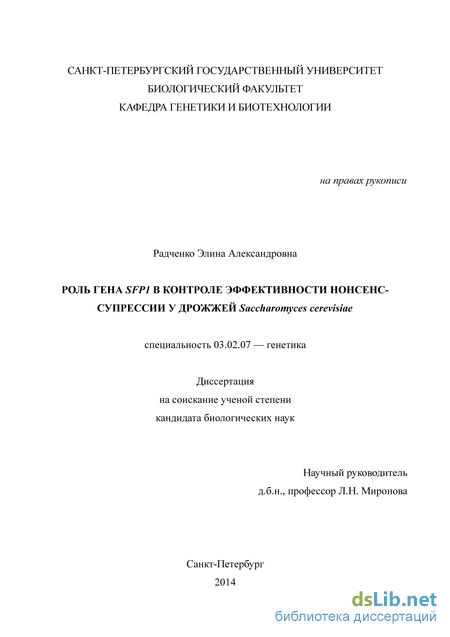 САНКТ-ПЕТЕРБУРГСКИЙ ГОСУДАРСТВЕННЫЙ УНИВЕРСИТЕТ
БИОЛОГИЧЕСКИЙ ФАКУЛЬТЕТ
КАФЕДРА ГЕНЕТИКИ И БИОТЕХНОЛОГИИ

на правах рукописи

Радченко Элина Александровна

РОЛЬ ГЕНА SFP1 В КОНТРОЛЕ ЭФФЕКТИВНОСТИ НОНСЕНС-СУПРЕССИИ У ДРОЖЖЕЙ Saccharomyces cerevisiae

специальность 03.02.07 — генетика

Диссертация
на соискание ученой степени
кандидата биологических наук

Научный руководитель
д.б.н., профессор Л.Н. Миронова

Санкт-Петербург
2014

dsLib.net
библиотека диссертаций